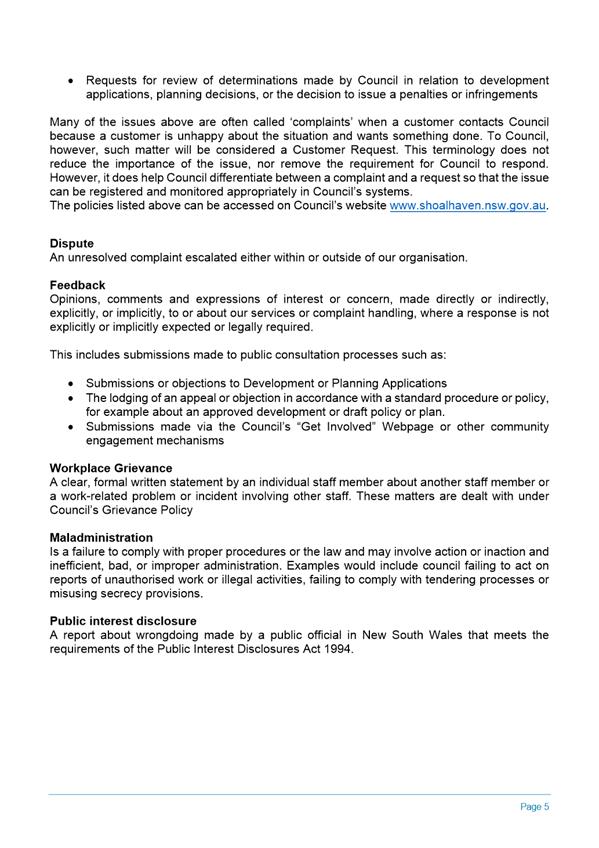 • Requests for review of determinations made by Council in relation to development applications, planning decisions, or the decision to issue a penalties or infringements

Many of the issues above are often called 'complaints' when a customer contacts Council because a customer is unhappy about the situation and wants something done. To Council, however, such matter will be considered a Customer Request. This terminology does not reduce the importance of the issue, nor remove the requirement for Council to respond. However, it does help Council differentiate between a complaint and a request so that the issue can be registered and monitored appropriately in Council's systems.
The policies listed above can be accessed on Council's website www.shoalhaven.nsw.gov.au.

**Dispute**
An unresolved complaint escalated either within or outside of our organisation.

**Feedback**
Opinions, comments and expressions of interest or concern, made directly or indirectly, explicitly, or implicitly, to or about our services or complaint handling, where a response is not explicitly or implicitly expected or legally required.

This includes submissions made to public consultation processes such as:

• Submissions or objections to Development or Planning Applications
• The lodging of an appeal or objection in accordance with a standard procedure or policy, for example about an approved development or draft policy or plan.
• Submissions made via the Council's "Get Involved" Webpage or other community engagement mechanisms

**Workplace Grievance**
A clear, formal written statement by an individual staff member about another staff member or a work-related problem or incident involving other staff. These matters are dealt with under Council's Grievance Policy

**Maladministration**
Is a failure to comply with proper procedures or the law and may involve action or inaction and inefficient, bad, or improper administration. Examples would include council failing to act on reports of unauthorised work or illegal activities, failing to comply with tendering processes or misusing secrecy provisions.

**Public interest disclosure**
A report about wrongdoing made by a public official in New South Wales that meets the requirements of the Public Interest Disclosures Act 1994.

Page 5